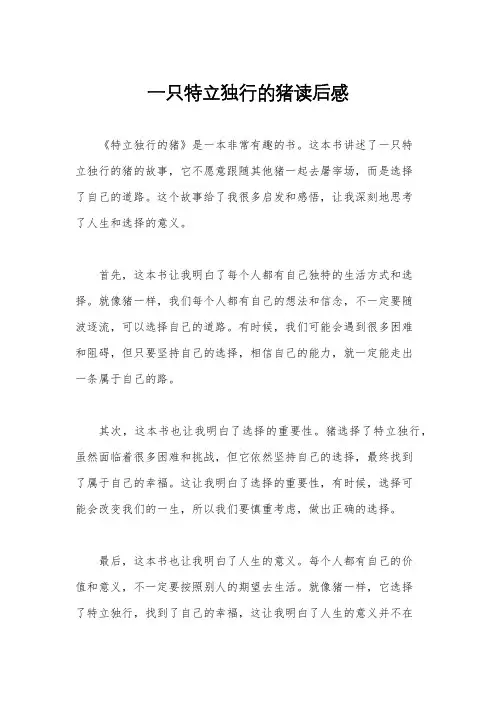 一只特立独行的猪读后感

《特立独行的猪》是一本非常有趣的书。这本书讲述了一只特立独行的猪的故事，它不愿意跟随其他猪一起去屠宰场，而是选择了自己的道路。这个故事给了我很多启发和感悟，让我深刻地思考了人生和选择的意义。

首先，这本书让我明白了每个人都有自己独特的生活方式和选择。就像猪一样，我们每个人都有自己的想法和信念，不一定要随波逐流，可以选择自己的道路。有时候，我们可能会遇到很多困难和阻碍，但只要坚持自己的选择，相信自己的能力，就一定能走出一条属于自己的路。

其次，这本书也让我明白了选择的重要性。猪选择了特立独行，虽然面临着很多困难和挑战，但它依然坚持自己的选择，最终找到了属于自己的幸福。这让我明白了选择的重要性，有时候，选择可能会改变我们的一生，所以我们要慎重考虑，做出正确的选择。

最后，这本书也让我明白了人生的意义。每个人都有自己的价值和意义，不一定要按照别人的期望去生活。就像猪一样，它选择了特立独行，找到了自己的幸福，这让我明白了人生的意义并不在